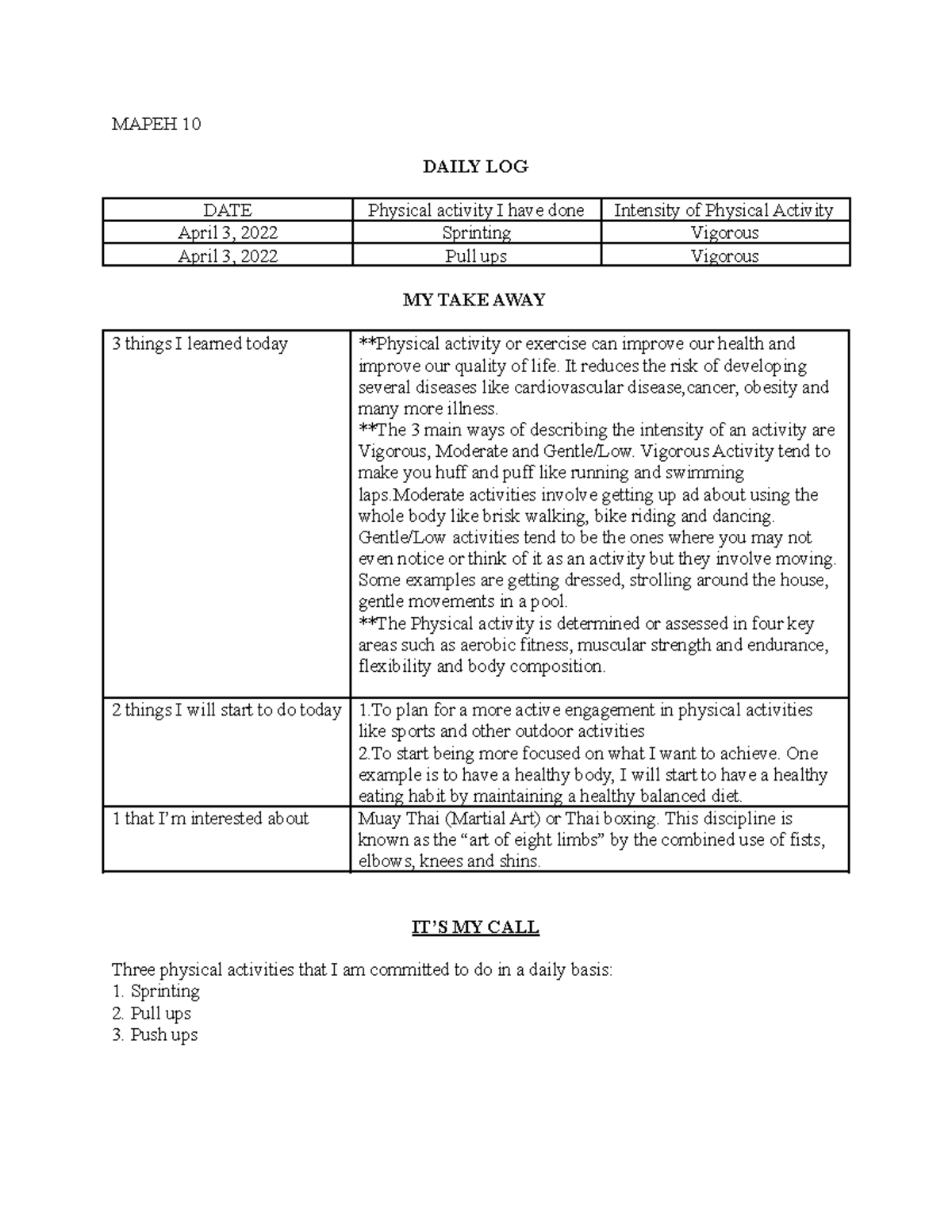 MAPEH 10

DAILY LOG

| DATE | Physical activity I have done | Intensity of Physical Activity |
|---|---|---|
| April 3, 2022 | Sprinting | Vigorous |
| April 3, 2022 | Pull ups | Vigorous |

MY TAKE AWAY

| 3 things I learned today | **Physical activity or exercise can improve our health and improve our quality of life. It reduces the risk of developing several diseases like cardiovascular disease,cancer, obesity and many more illness. **The 3 main ways of describing the intensity of an activity are Vigorous, Moderate and Gentle/Low. Vigorous Activity tend to make you huff and puff like running and swimming laps.Moderate activities involve getting up ad about using the whole body like brisk walking, bike riding and dancing. Gentle/Low activities tend to be the ones where you may not even notice or think of it as an activity but they involve moving. Some examples are getting dressed, strolling around the house, gentle movements in a pool. **The Physical activity is determined or assessed in four key areas such as aerobic fitness, muscular strength and endurance, flexibility and body composition. |
|---|---|
| 2 things I will start to do today | 1.To plan for a more active engagement in physical activities like sports and other outdoor activities 2.To start being more focused on what I want to achieve. One example is to have a healthy body, I will start to have a healthy eating habit by maintaining a healthy balanced diet. |
| 1 that I'm interested about | Muay Thai (Martial Art) or Thai boxing. This discipline is known as the "art of eight limbs" by the combined use of fists, elbows, knees and shins. |

IT'S MY CALL

Three physical activities that I am committed to do in a daily basis:
1. Sprinting
2. Pull ups
3. Push ups